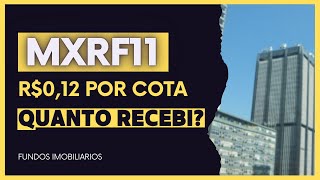 MXRF11

R$0,12 POR COTA

QUANTO RECEBI?

FUNDOS IMOBILIARIOS